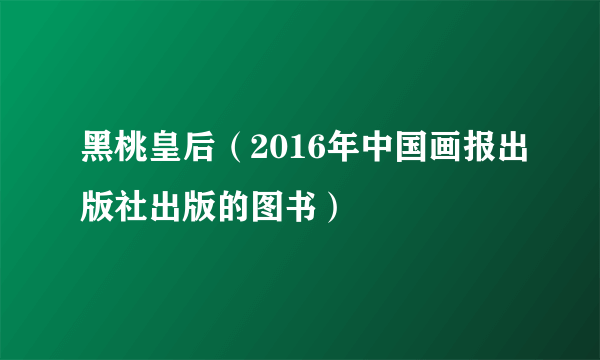 黑桃皇后（2016年中国画报出版社出版的图书）